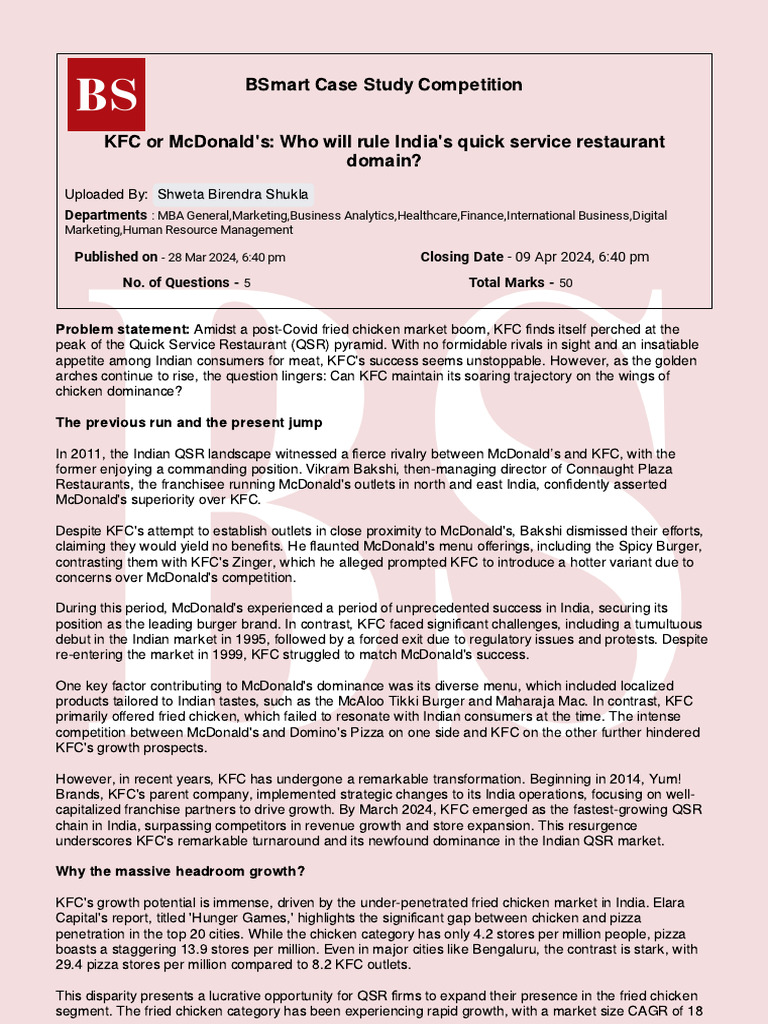 BS

BSmart Case Study Competition

KFC or McDonald's: Who will rule India's quick service restaurant domain?

Uploaded By: Shweta Birendra Shukla

Departments : MBA General,Marketing,Business Analytics,Healthcare,Finance,International Business,Digital Marketing,Human Resource Management

Published on - 28 Mar 2024, 6:40 pm

Closing Date - 09 Apr 2024, 6:40 pm

No. of Questions - 5

Total Marks - 50

Problem statement: Amidst a post-Covid fried chicken market boom, KFC finds itself perched at the peak of the Quick Service Restaurant (QSR) pyramid. With no formidable rivals in sight and an insatiable appetite among Indian consumers for meat, KFC's success seems unstoppable. However, as the golden arches continue to rise, the question lingers: Can KFC maintain its soaring trajectory on the wings of chicken dominance?

The previous run and the present jump

In 2011, the Indian QSR landscape witnessed a fierce rivalry between McDonald's and KFC, with the former enjoying a commanding position. Vikram Bakshi, then-managing director of Connaught Plaza Restaurants, the franchisee running McDonald's outlets in north and east India, confidently asserted McDonald's superiority over KFC.

Despite KFC's attempt to establish outlets in close proximity to McDonald's, Bakshi dismissed their efforts, claiming they would yield no benefits. He flaunted McDonald's menu offerings, including the Spicy Burger, contrasting them with KFC's Zinger, which he alleged prompted KFC to introduce a hotter variant due to concerns over McDonald's competition.

During this period, McDonald's experienced a period of unprecedented success in India, securing its position as the leading burger brand. In contrast, KFC faced significant challenges, including a tumultuous debut in the Indian market in 1995, followed by a forced exit due to regulatory issues and protests. Despite re-entering the market in 1999, KFC struggled to match McDonald's success.

One key factor contributing to McDonald's dominance was its diverse menu, which included localized products tailored to Indian tastes, such as the McAloo Tikki Burger and Maharaja Mac. In contrast, KFC primarily offered fried chicken, which failed to resonate with Indian consumers at the time. The intense competition between McDonald's and Domino's Pizza on one side and KFC on the other further hindered KFC's growth prospects.

However, in recent years, KFC has undergone a remarkable transformation. Beginning in 2014, Yum! Brands, KFC's parent company, implemented strategic changes to its India operations, focusing on well-capitalized franchise partners to drive growth. By March 2024, KFC emerged as the fastest-growing QSR chain in India, surpassing competitors in revenue growth and store expansion. This resurgence underscores KFC's remarkable turnaround and its newfound dominance in the Indian QSR market.

Why the massive headroom growth?

KFC's growth potential is immense, driven by the under-penetrated fried chicken market in India. Elara Capital's report, titled 'Hunger Games,' highlights the significant gap between chicken and pizza penetration in the top 20 cities. While the chicken category has only 4.2 stores per million people, pizza boasts a staggering 13.9 stores per million. Even in major cities like Bengaluru, the contrast is stark, with 29.4 pizza stores per million compared to 8.2 KFC outlets.

This disparity presents a lucrative opportunity for QSR firms to expand their presence in the fried chicken segment. The fried chicken category has been experiencing rapid growth, with a market size CAGR of 18